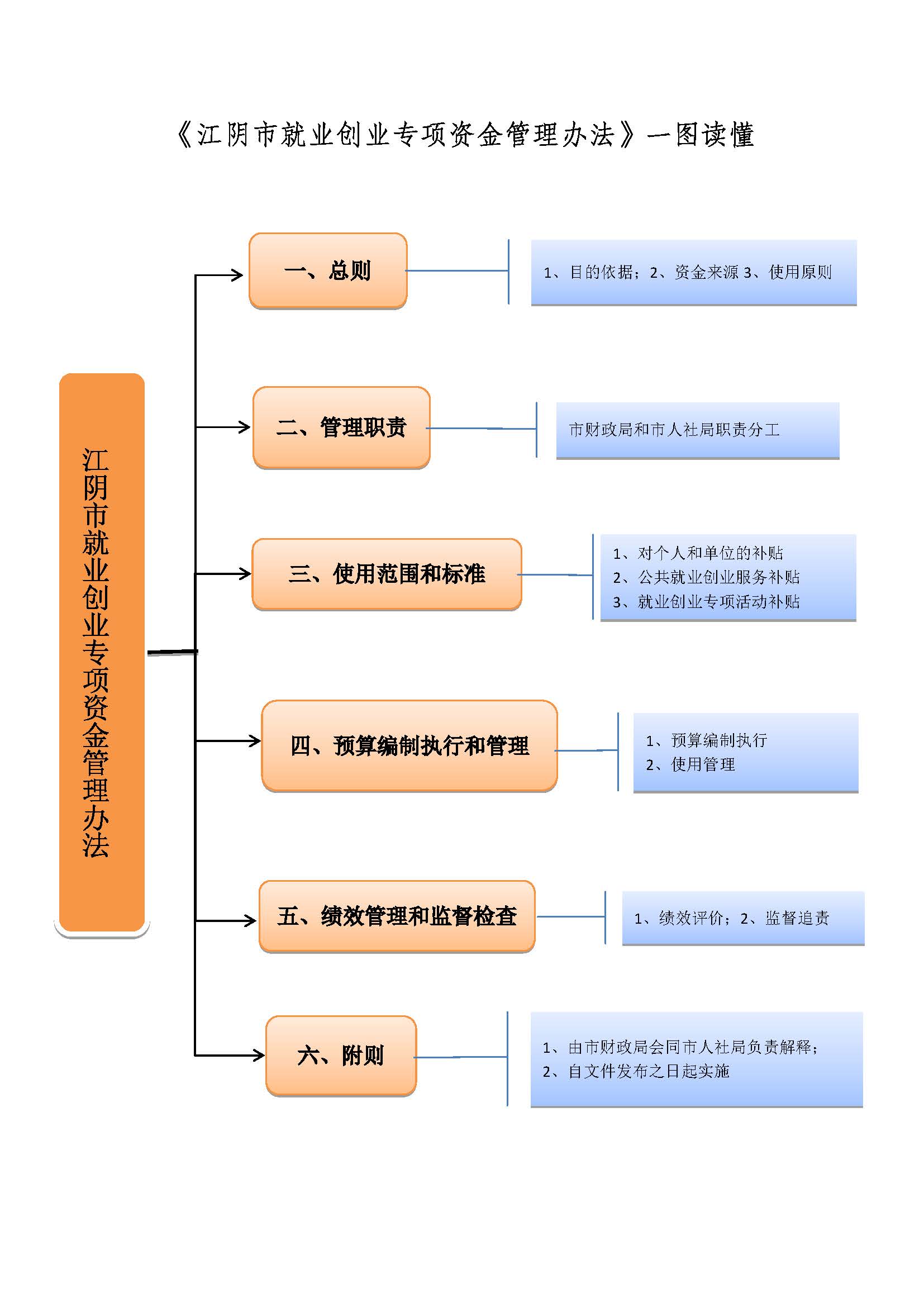 《江阴市就业创业专项资金管理办法》一图读懂

江阴市就业创业专项资金管理办法

一、总则

1、目的依据；2、资金来源 3、使用原则

二、管理职责

市财政局和市人社局职责分工

三、使用范围和标准

1、对个人和单位的补贴
2、公共就业创业服务补贴
3、就业创业专项活动补贴

四、预算编制执行和管理

1、预算编制执行
2、使用管理

五、绩效管理和监督检查

1、绩效评价；2、监督追责

六、附则

1、由市财政局会同市人社局负责解释；
2、自文件发布之日起实施